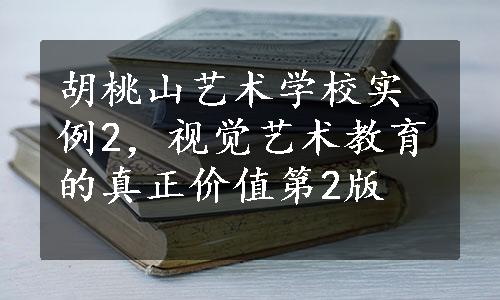 胡桃山艺术学校实例2，视觉艺术教育的真正价值第2版